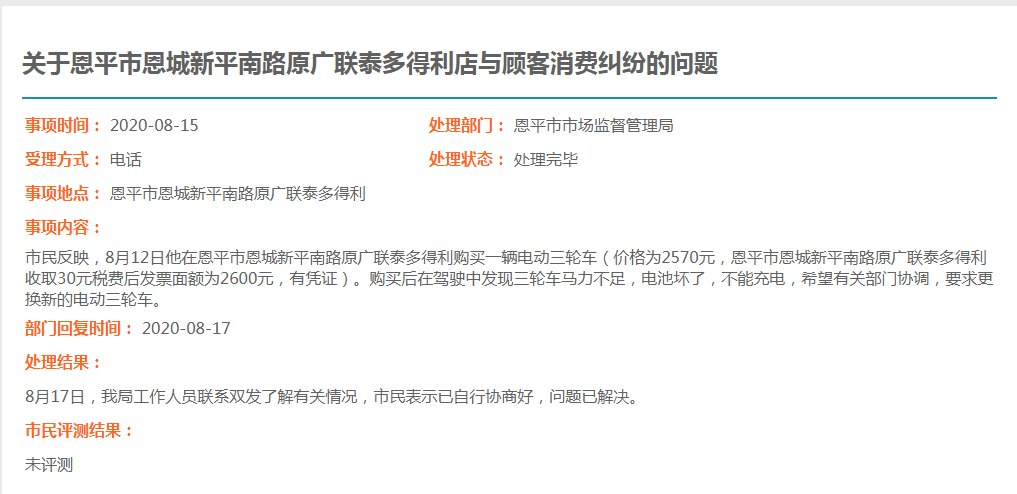 关于恩平市恩城新平南路原广联泰多得利店与顾客消费纠纷的问题

事项时间： 2020-08-15

处理部门： 恩平市市场监督管理局

受理方式： 电话

处理状态： 处理完毕

事项地点： 恩平市恩城新平南路原广联泰多得利

事项内容：

市民反映，8月12日他在恩平市恩城新平南路原广联泰多得利购买一辆电动三轮车（价格为2570元，恩平市恩城新平南路原广联泰多得利收取30元税费后发票面额为2600元，有凭证）。购买后在驾驶中发现三轮车马力不足，电池坏了，不能充电，希望有关部门协调，要求更换新的电动三轮车。

部门回复时间： 2020-08-17

处理结果：

8月17日，我局工作人员联系双发了解有关情况，市民表示已自行协商好，问题已解决。

市民评测结果：

未评测